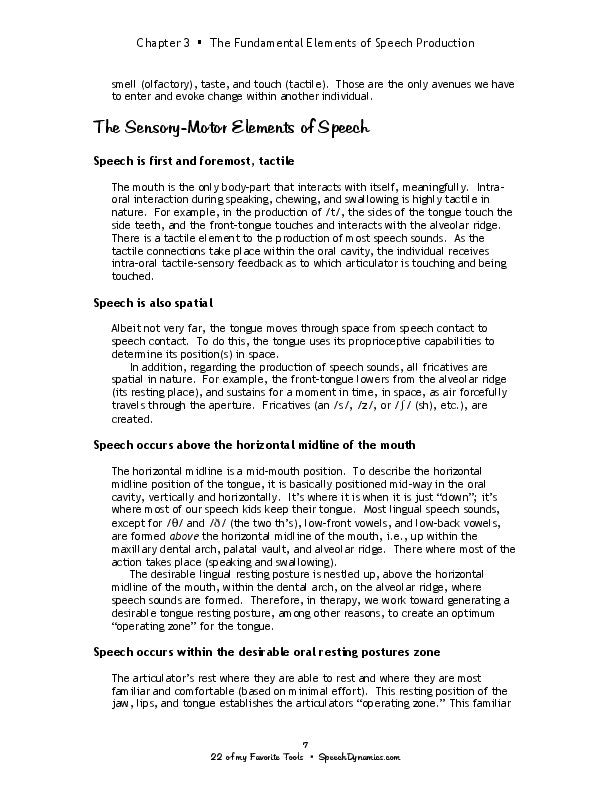 Chapter 3 ▪ The Fundamental Elements of Speech Production

smell (olfactory), taste, and touch (tactile). Those are the only avenues we have to enter and evoke change within another individual.

The Sensory-Motor Elements of Speech

Speech is first and foremost, tactile

The mouth is the only body-part that interacts with itself, meaningfully. Intra-oral interaction during speaking, chewing, and swallowing is highly tactile in nature. For example, in the production of /t/, the sides of the tongue touch the side teeth, and the front-tongue touches and interacts with the alveolar ridge. There is a tactile element to the production of most speech sounds. As the tactile connections take place within the oral cavity, the individual receives intra-oral tactile-sensory feedback as to which articulator is touching and being touched.

Speech is also spatial

Albeit not very far, the tongue moves through space from speech contact to speech contact. To do this, the tongue uses its proprioceptive capabilities to determine its position(s) in space.

In addition, regarding the production of speech sounds, all fricatives are spatial in nature. For example, the front-tongue lowers from the alveolar ridge (its resting place), and sustains for a moment in time, in space, as air forcefully travels through the aperture. Fricatives (an /s/, /z/, or /ʃ/ (sh), etc.), are created.

Speech occurs above the horizontal midline of the mouth

The horizontal midline is a mid-mouth position. To describe the horizontal midline position of the tongue, it is basically positioned mid-way in the oral cavity, vertically and horizontally. It's where it is when it is just "down"; it's where most of our speech kids keep their tongue. Most lingual speech sounds, except for /θ/ and /ð/ (the two th's), low-front vowels, and low-back vowels, are formed above the horizontal midline of the mouth, i.e., up within the maxillary dental arch, palatal vault, and alveolar ridge. There where most of the action takes place (speaking and swallowing).

The desirable lingual resting posture is nestled up, above the horizontal midline of the mouth, within the dental arch, on the alveolar ridge, where speech sounds are formed. Therefore, in therapy, we work toward generating a desirable tongue resting posture, among other reasons, to create an optimum "operating zone" for the tongue.

Speech occurs within the desirable oral resting postures zone

The articulator's rest where they are able to rest and where they are most familiar and comfortable (based on minimal effort). This resting position of the jaw, lips, and tongue establishes the articulators "operating zone." This familiar

7
22 of my Favorite Tools ▪ SpeechDynamics.com